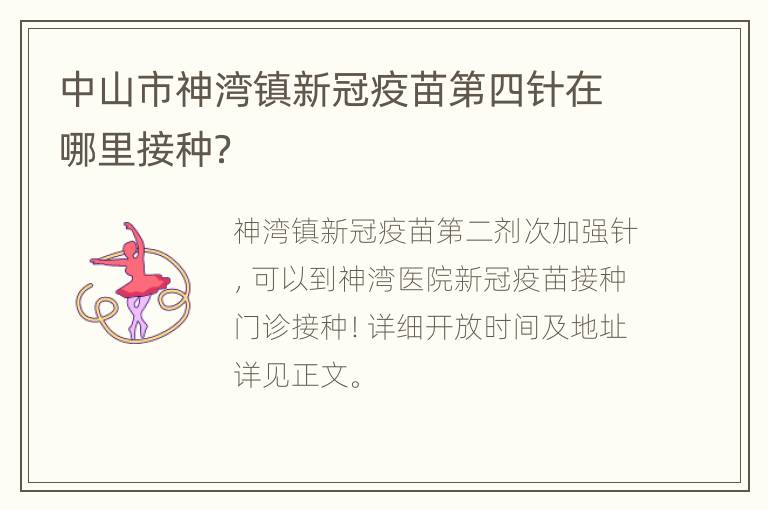 中山市神湾镇新冠疫苗第四针在哪里接种?

神湾镇新冠疫苗第二剂次加强针，可以到神湾医院新冠疫苗接种门诊接种！详细开放时间及地址详见正文。